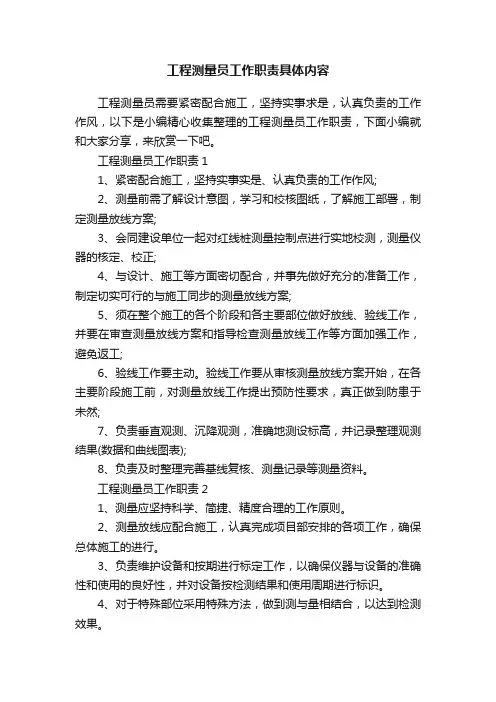 工程测量员工作职责具体内容

工程测量员需要紧密配合施工，坚持实事求是，认真负责的工作作风，以下是小编精心收集整理的工程测量员工作职责，下面小编就和大家分享，来欣赏一下吧。

工程测量员工作职责 1

1、紧密配合施工，坚持实事实是、认真负责的工作作风;

2、测量前需了解设计意图，学习和校核图纸，了解施工部署，制定测量放线方案;

3、会同建设单位一起对红线桩测量控制点进行实地校测，测量仪器的核定、校正;

4、与设计、施工等方面密切配合，并事先做好充分的准备工作，制定切实可行的与施工同步的测量放线方案;

5、须在整个施工的各个阶段和各主要部位做好放线、验线工作，并要在审查测量放线方案和指导检查测量放线工作等方面加强工作，避免返工;

6、验线工作要主动。验线工作要从审核测量放线方案开始，在各主要阶段施工前，对测量放线工作提出预防性要求，真正做到防患于未然;

7、负责垂直观测、沉降观测，准确地测设标高，并记录整理观测结果(数据和曲线图表);

8、负责及时整理完善基线复核、测量记录等测量资料。

工程测量员工作职责 2

1、测量应坚持科学、简捷、精度合理的工作原则。

2、测量放线应配合施工，认真完成项目部安排的各项工作，确保总体施工的进行。

3、负责维护设备和按期进行标定工作，以确保仪器与设备的准确性和使用的良好性，并对设备按检测结果和使用周期进行标识。

4、对于特殊部位采用特殊方法，做到测与量相结合，以达到检测效果。